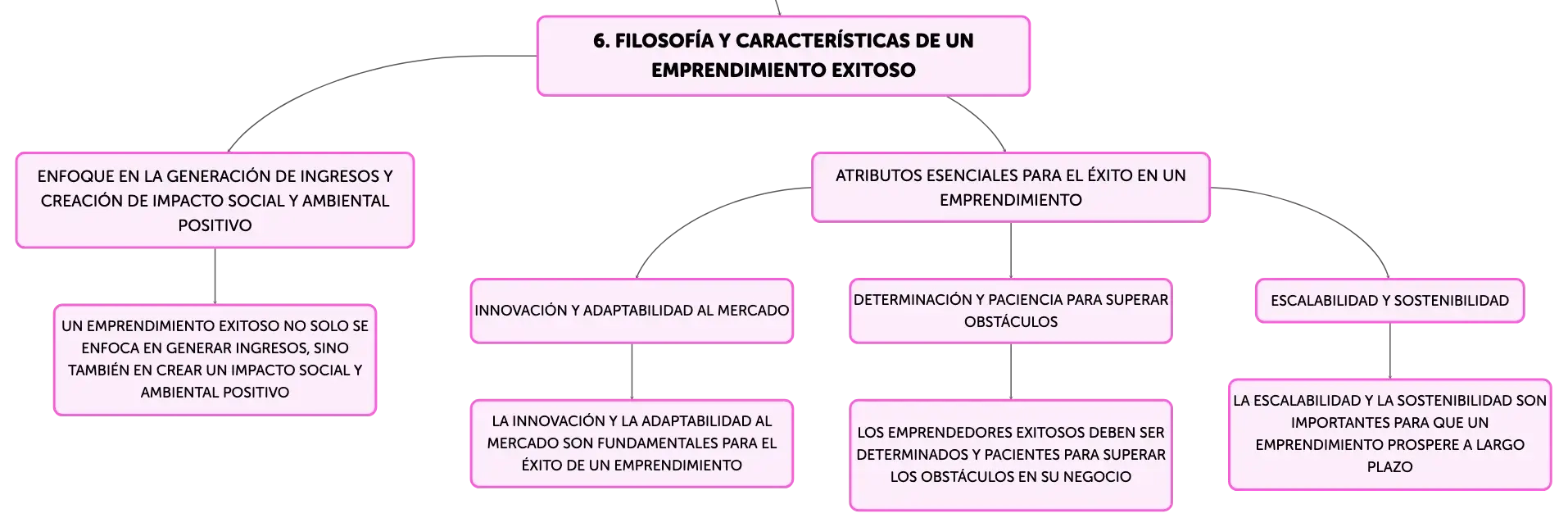 6. FILOSOFÍA Y CARACTERÍSTICAS DE UN EMPRENDIMIENTO EXITOSO

ENFOQUE EN LA GENERACIÓN DE INGRESOS Y CREACIÓN DE IMPACTO SOCIAL Y AMBIENTAL POSITIVO

UN EMPRENDIMIENTO EXITOSO NO SOLO SE ENFOCA EN GENERAR INGRESOS, SINO TAMBIÉN EN CREAR UN IMPACTO SOCIAL Y AMBIENTAL POSITIVO

ATRIBUTOS ESENCIALES PARA EL ÉXITO EN UN EMPRENDIMIENTO

INNOVACIÓN Y ADAPTABILIDAD AL MERCADO

LA INNOVACIÓN Y LA ADAPTABILIDAD AL MERCADO SON FUNDAMENTALES PARA EL ÉXITO DE UN EMPRENDIMIENTO

DETERMINACIÓN Y PACIENCIA PARA SUPERAR OBSTÁCULOS

LOS EMPRENDEDORES EXITOSOS DEBEN SER DETERMINADOS Y PACIENTES PARA SUPERAR LOS OBSTÁCULOS EN SU NEGOCIO

ESCALABILIDAD Y SOSTENIBILIDAD

LA ESCALABILIDAD Y LA SOSTENIBILIDAD SON IMPORTANTES PARA QUE UN EMPRENDIMIENTO PROSPERE A LARGO PLAZO